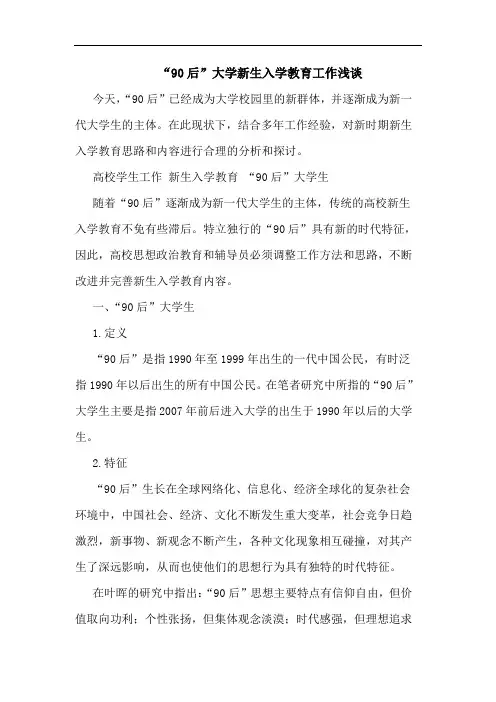 “90后”大学新生入学教育工作浅谈

今天，“90后”已经成为大学校园里的新群体，并逐渐成为新一代大学生的主体。在此现状下，结合多年工作经验，对新时期新生入学教育思路和内容进行合理的分析和探讨。

高校学生工作 新生入学教育 “90后”大学生

随着“90后”逐渐成为新一代大学生的主体，传统的高校新生入学教育不免有些滞后。特立独行的“90后”具有新的时代特征，因此，高校思想政治教育和辅导员必须调整工作方法和思路，不断改进并完善新生入学教育内容。

一、“90后”大学生

1.定义

“90后”是指1990年至1999年出生的一代中国公民，有时泛指1990年以后出生的所有中国公民。在笔者研究中所指的“90后”大学生主要是指2007年前后进入大学的出生于1990年以后的大学生。

2.特征

“90后”生长在全球网络化、信息化、经济全球化的复杂社会环境中，中国社会、经济、文化不断发生重大变革，社会竞争日趋激烈，新事物、新观念不断产生，各种文化现象相互碰撞，对其产生了深远影响，从而也使他们的思想行为具有独特的时代特征。

在叶晖的研究中指出：“90后”思想主要特点有信仰自由，但价值取向功利；个性张扬，但集体观念淡漠；时代感强，但理想追求